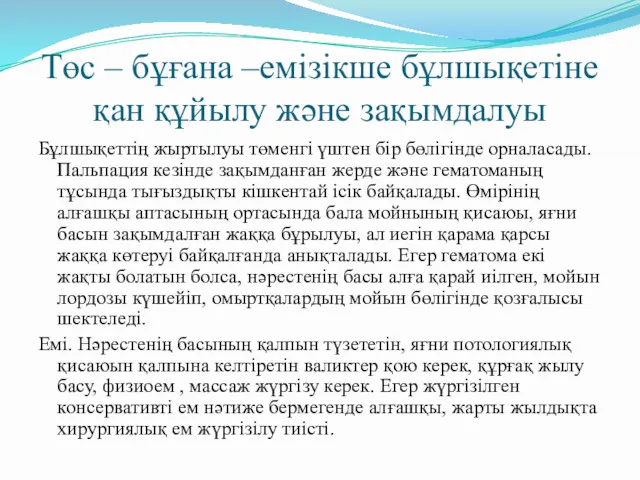 Төс – бұғана –емізікше бұлшықетіне қан құйылу және зақымдалуы

Бұлшықеттің жыртылуы төменгі үштен бір бөлігінде орналасады. Пальпация кезінде зақымданған жерде және гематоманың тұсында тығыздықты кішкентай ісік байқалады. Өмірінің алғашқы аптасының ортасында бала мойнының қисаюы, яғни басын зақымдалған жаққа бұрылуы, ал иегін қарама қарсы жаққа көтеруі байқалғанда анықталады. Егер гематома екі жақты болатын болса, нәрестенің басы алға қарай иілген, мойын лордозы күшейіп, омыртқалардың мойын бөлігінде қозғалысы шектеледі.

Емі. Нәрестенің басының қалпын түзететін, яғни потологиялық қисаюын қалпына келтіретін валиктер қою керек, құрғақ жылу басу, физиоем , массаж жүргізу керек. Егер жүргізілген консервативті ем нәтиже бермегенде алғашқы, жарты жылдықта хирургиялық ем жүргізілу тиісті.